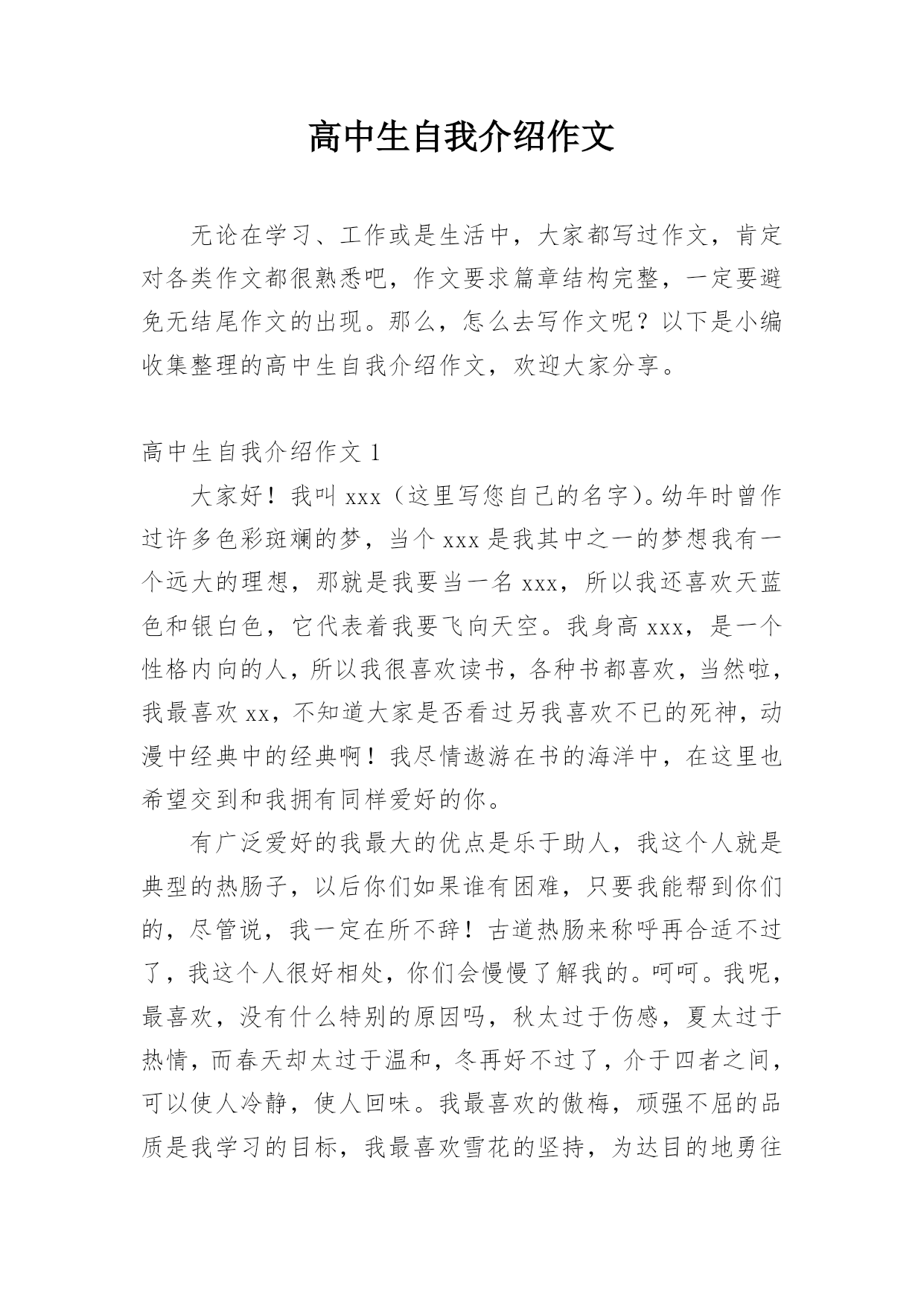 高中生自我介绍作文

无论在学习、工作或是生活中，大家都写过作文，肯定对各类作文都很熟悉吧，作文要求篇章结构完整，一定要避免无结尾作文的出现。那么，怎么去写作文呢？以下是小编收集整理的高中生自我介绍作文，欢迎大家分享。

高中生自我介绍作文 1

大家好！我叫 xxx（这里写您自己的名字)。幼年时曾作过许多色彩斑斓的梦，当个 xxx 是我其中之一的梦想我有一个远大的理想，那就是我要当一名 xxx，所以我还喜欢天蓝色和银白色，它代表着我要飞向天空。我身高 xxx，是一个性格内向的人，所以我很喜欢读书，各种书都喜欢，当然啦，我最喜欢 xx，不知道大家是否看过另我喜欢不已的死神，动漫中经典中的经典啊！我尽情遨游在书的海洋中，在这里也希望交到和我拥有同样爱好的你。

有广泛爱好的我最大的优点是乐于助人，我这个人就是典型的热肠子，以后你们如果谁有困难，只要我能帮到你们的，尽管说，我一定在所不辞！古道热肠来称呼再合适不过了，我这个人很好相处，你们会慢慢了解我的。呵呵。我呢，最喜欢，没有什么特别的原因吗，秋太过于伤感，夏太过于热情，而春天却太过于温和，冬再好不过了，介于四者之间，可以使人冷静，使人回味。我最喜欢的傲梅，顽强不屈的品质是我学习的目标，我最喜欢雪花的坚持，为达目的地勇往